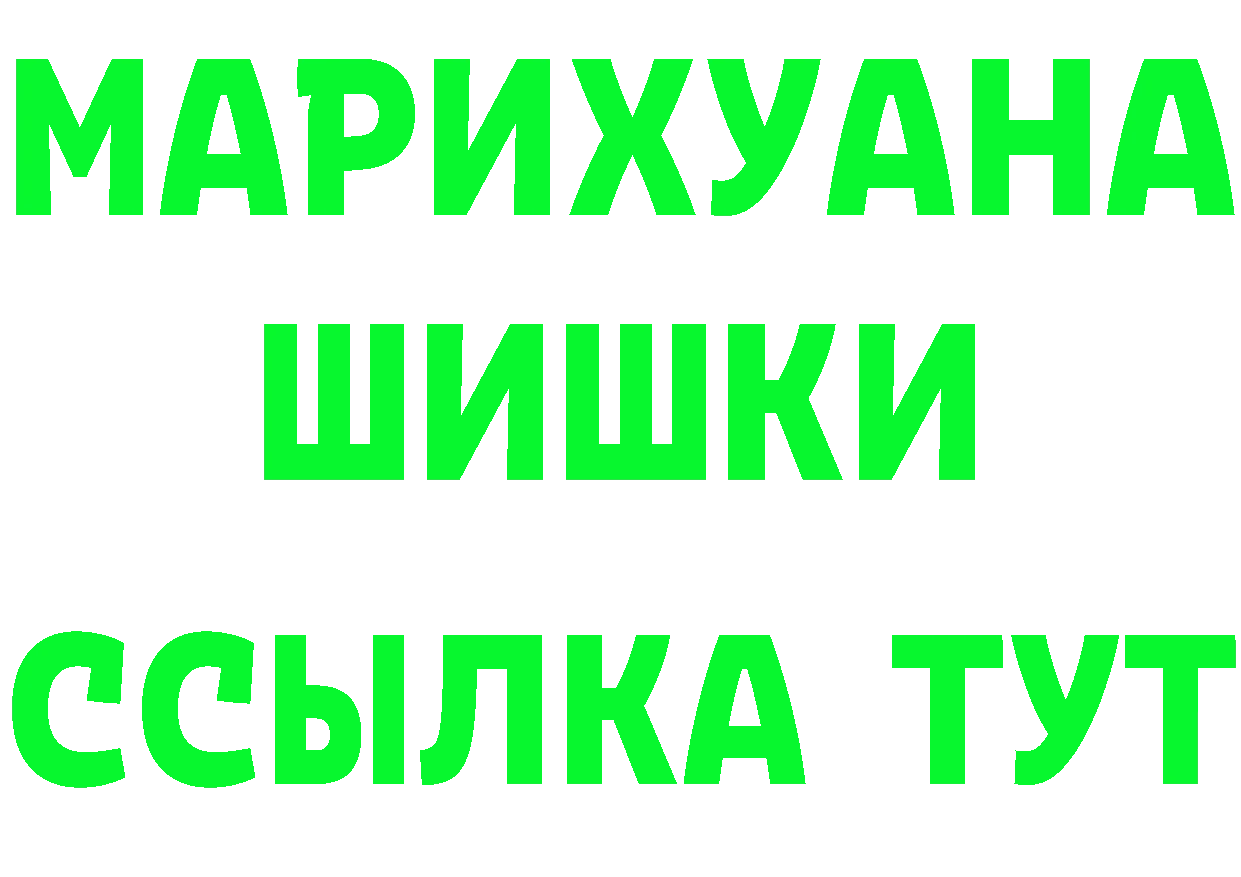 МАРИХУАНА
ШИШКИ
ССЫЛКА ТУТ